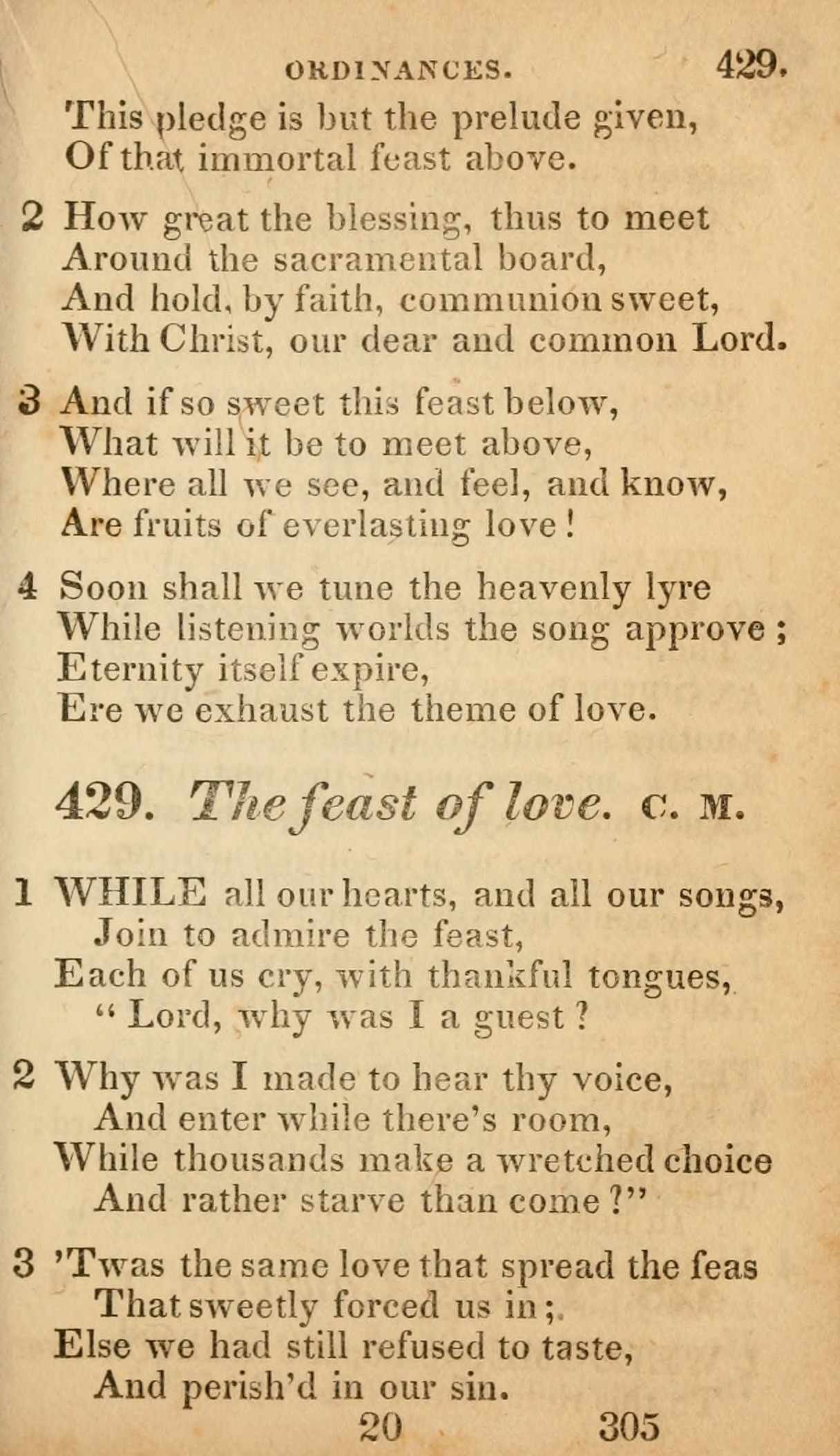 ORDINANCES. 429.

This pledge is but the prelude given,
Of that immortal feast above.

2 How great the blessing, thus to meet
Around the sacramental board,
And hold, by faith, communion sweet,
With Christ, our dear and common Lord.

3 And if so sweet this feast below,
What will it be to meet above,
Where all we see, and feel, and know,
Are fruits of everlasting love!

4 Soon shall we tune the heavenly lyre
While listening worlds the song approve;
Eternity itself expire,
Ere we exhaust the theme of love.

429. The feast of love. C. M.

1 WHILE all our hearts, and all our songs,
Join to admire the feast,
Each of us cry, with thankful tongues,
"Lord, why was I a guest?

2 Why was I made to hear thy voice,
And enter while there's room,
While thousands make a wretched choice
And rather starve than come?"

3 'Twas the same love that spread the feas
That sweetly forced us in;
Else we had still refused to taste,
And perish'd in our sin.

20 305